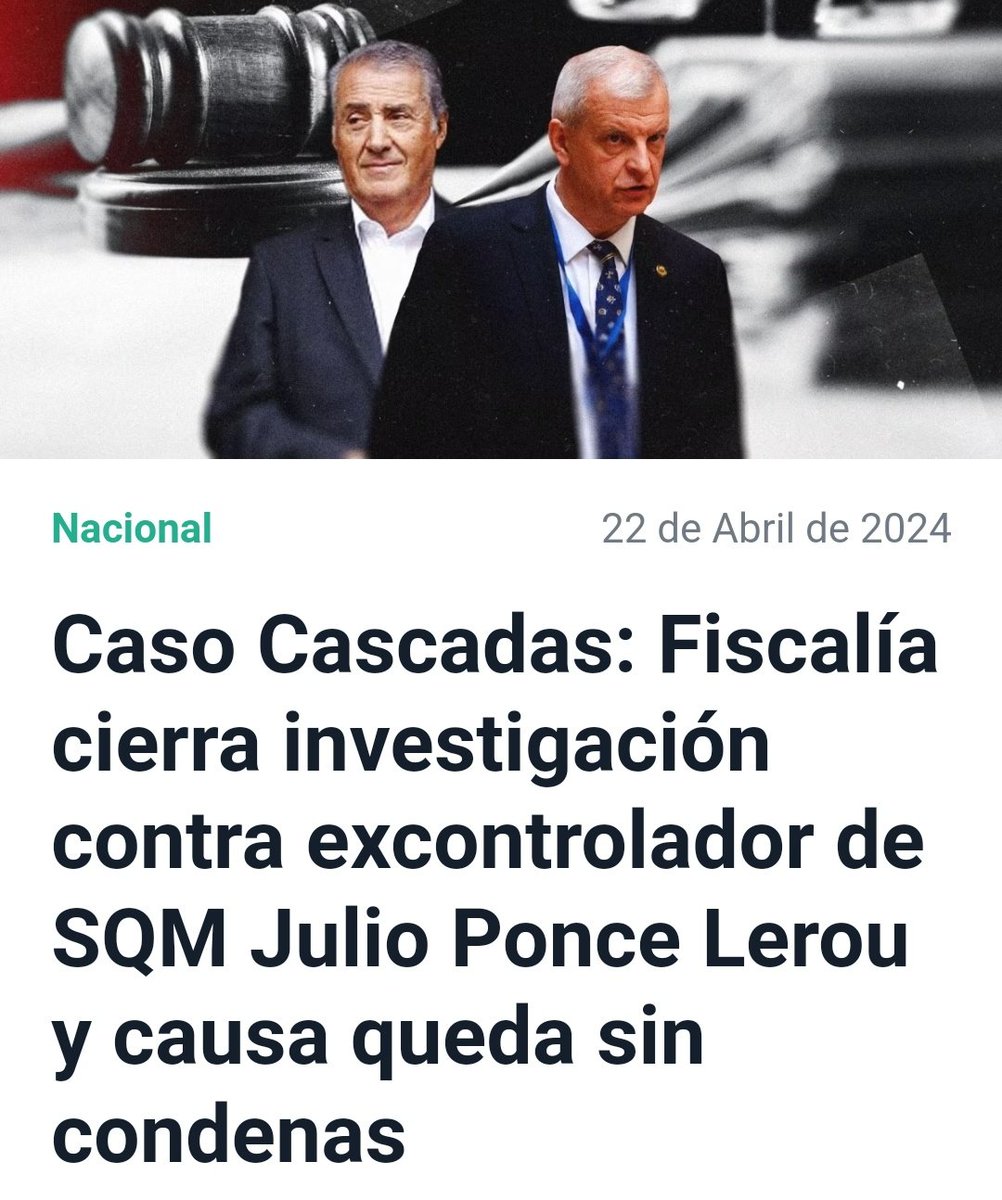 Nacional

22 de Abril de 2024

Caso Cascadas: Fiscalía cierra investigación contra excontrolador de SQM Julio Ponce Lerou y causa queda sin condenas